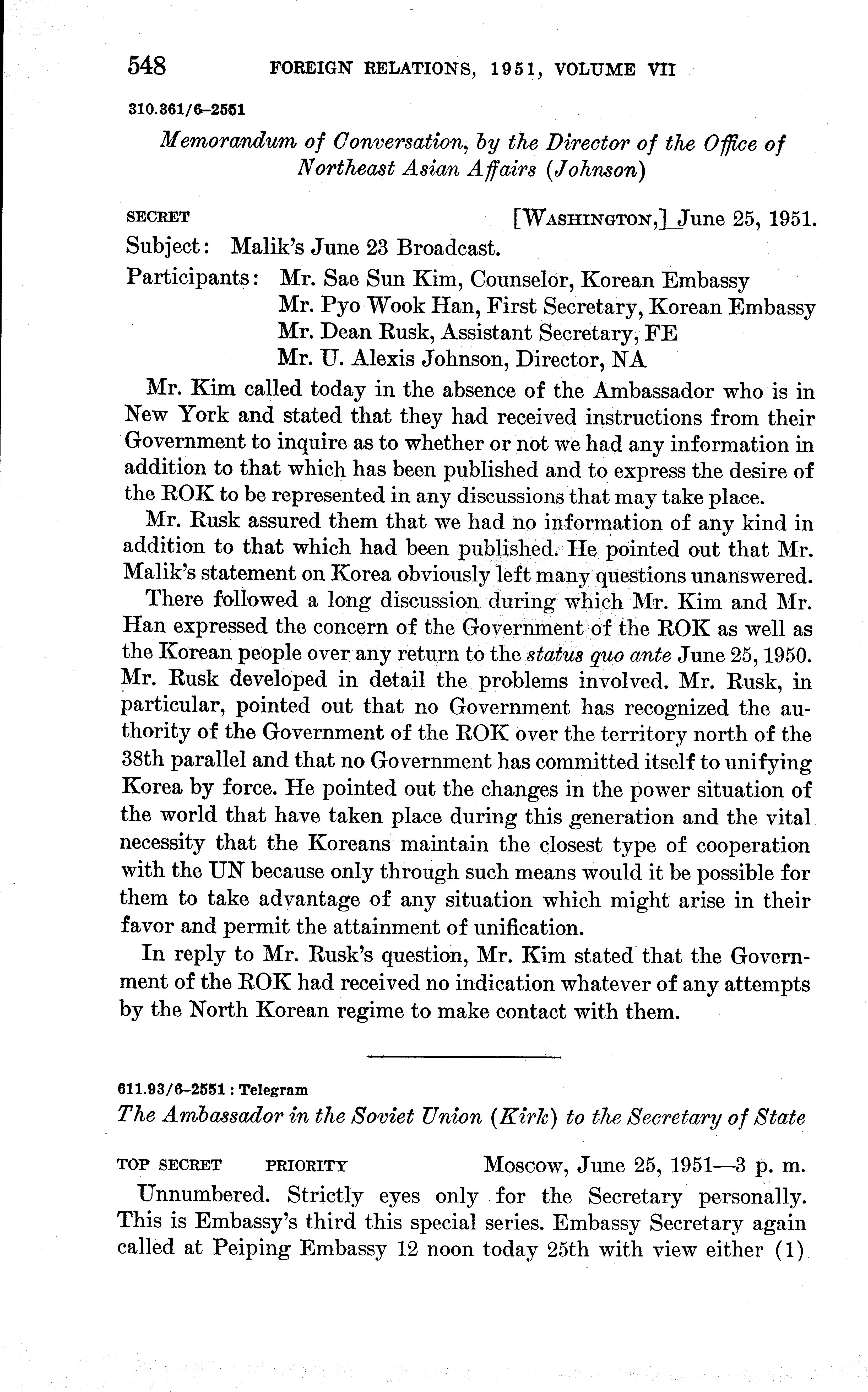 548 FOREIGN RELATIONS, 1951, VOLUME VII

310.361/6–2551

Memorandum of Conversation, by the Director of the Office of Northeast Asian Affairs (Johnson)

SECRET [WASHINGTON,] June 25, 1951.

Subject: Malik's June 23 Broadcast.

Participants: Mr. Sae Sun Kim, Counselor, Korean Embassy
Mr. Pyo Wook Han, First Secretary, Korean Embassy
Mr. Dean Rusk, Assistant Secretary, FE
Mr. U. Alexis Johnson, Director, NA

Mr. Kim called today in the absence of the Ambassador who is in New York and stated that they had received instructions from their Government to inquire as to whether or not we had any information in addition to that which has been published and to express the desire of the ROK to be represented in any discussions that may take place.

Mr. Rusk assured them that we had no information of any kind in addition to that which had been published. He pointed out that Mr. Malik's statement on Korea obviously left many questions unanswered.

There followed a long discussion during which Mr. Kim and Mr. Han expressed the concern of the Government of the ROK as well as the Korean people over any return to the status quo ante June 25, 1950. Mr. Rusk developed in detail the problems involved. Mr. Rusk, in particular, pointed out that no Government has recognized the authority of the Government of the ROK over the territory north of the 38th parallel and that no Government has committed itself to unifying Korea by force. He pointed out the changes in the power situation of the world that have taken place during this generation and the vital necessity that the Koreans maintain the closest type of cooperation with the UN because only through such means would it be possible for them to take advantage of any situation which might arise in their favor and permit the attainment of unification.

In reply to Mr. Rusk's question, Mr. Kim stated that the Government of the ROK had received no indication whatever of any attempts by the North Korean regime to make contact with them.

611.93/6–2551 : Telegram

The Ambassador in the Soviet Union (Kirk) to the Secretary of State

TOP SECRET PRIORITY Moscow, June 25, 1951—3 p. m.

Unnumbered. Strictly eyes only for the Secretary personally. This is Embassy's third this special series. Embassy Secretary again called at Peiping Embassy 12 noon today 25th with view either (1)